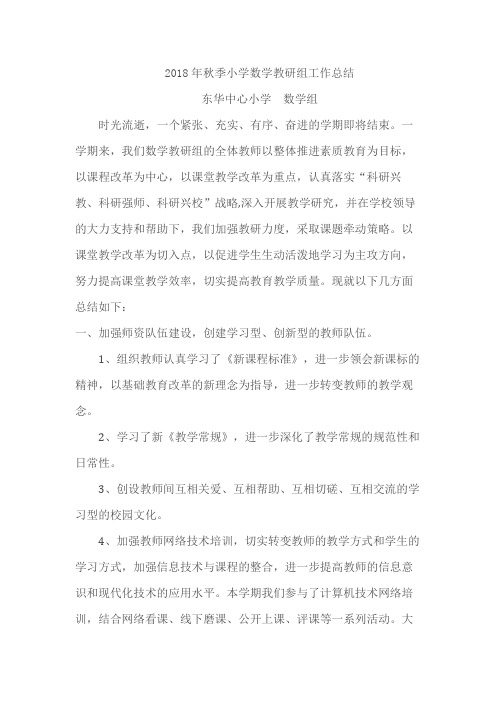 2018年秋季小学数学教研组工作总结

东华中心小学　数学组

时光流逝，一个紧张、充实、有序、奋进的学期即将结束。一学期来，我们数学教研组的全体教师以整体推进素质教育为目标，以课程改革为中心，以课堂教学改革为重点，认真落实“科研兴教、科研强师、科研兴校”战略,深入开展教学研究，并在学校领导的大力支持和帮助下，我们加强教研力度，采取课题牵动策略。以课堂教学改革为切入点，以促进学生生动活泼地学习为主攻方向，努力提高课堂教学效率，切实提高教育教学质量。现就以下几方面总结如下：

一、加强师资队伍建设，创建学习型、创新型的教师队伍。

1、组织教师认真学习了《新课程标准》，进一步领会新课标的精神，以基础教育改革的新理念为指导，进一步转变教师的教学观念。

2、学习了新《教学常规》，进一步深化了教学常规的规范性和日常性。

3、创设教师间互相关爱、互相帮助、互相切磋、互相交流的学习型的校园文化。

4、加强教师网络技术培训，切实转变教师的教学方式和学生的学习方式，加强信息技术与课程的整合，进一步提高教师的信息意识和现代化技术的应用水平。本学期我们参与了计算机技术网络培训，结合网络看课、线下磨课、公开上课、评课等一系列活动。大